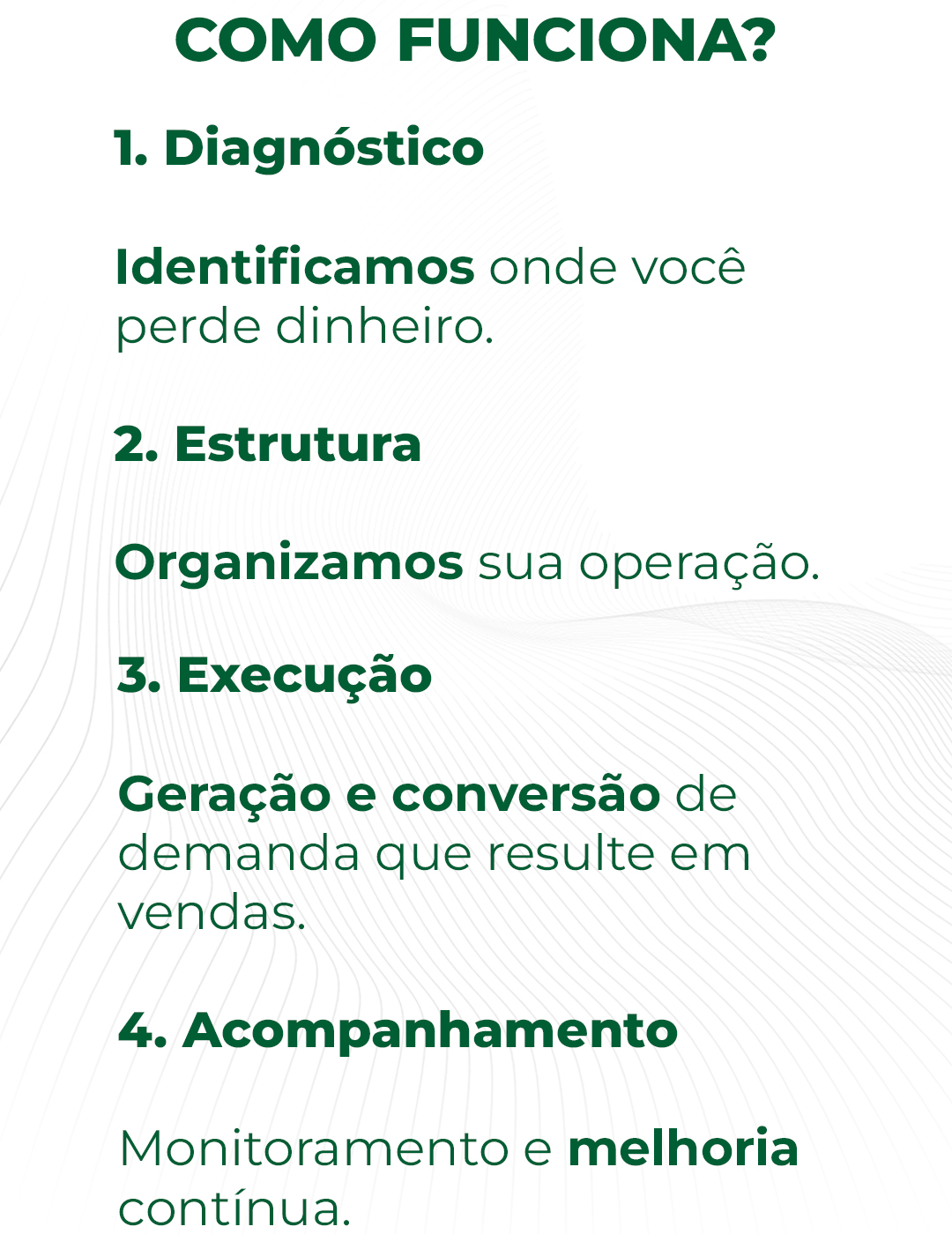 COMO FUNCIONA?

1. Diagnóstico

Identificamos onde você perde dinheiro.

2. Estrutura

Organizamos sua operação.

3. Execução

Geração e conversão de demanda que resulte em vendas.

4. Acompanhamento

Monitoramento e melhoria contínua.